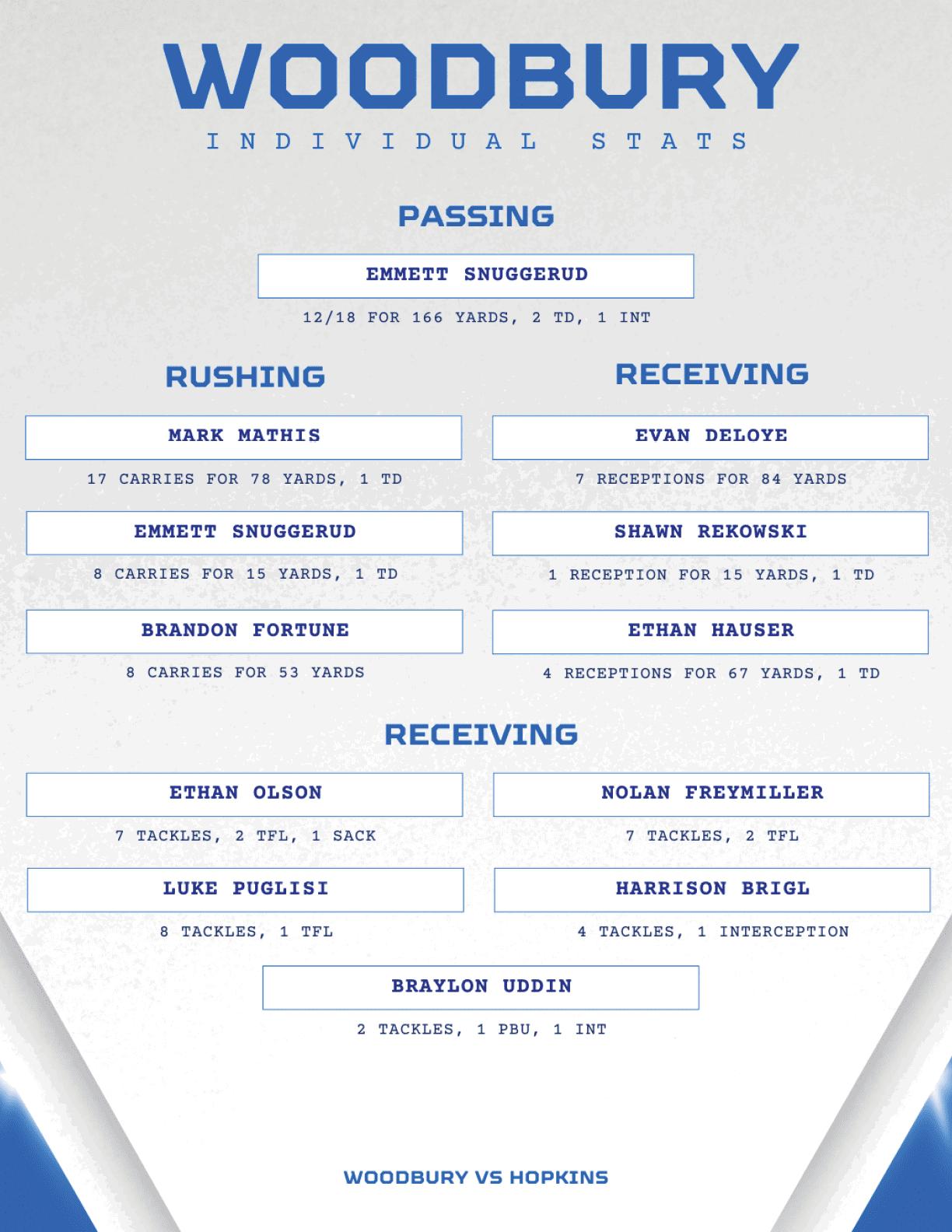 WOODBURY

INDIVIDUAL STATS

PASSING

EMMETT SNUGGERUD

12/18 FOR 166 YARDS, 2 TD, 1 INT

RUSHING

MARK MATHIS

17 CARRIES FOR 78 YARDS, 1 TD

EMMETT SNUGGERUD

8 CARRIES FOR 15 YARDS, 1 TD

BRANDON FORTUNE

8 CARRIES FOR 53 YARDS

RECEIVING

EVAN DELOYE

7 RECEPTIONS FOR 84 YARDS

SHAWN REKOWSKI

1 RECEPTION FOR 15 YARDS, 1 TD

ETHAN HAUSER

4 RECEPTIONS FOR 67 YARDS, 1 TD

RECEIVING

ETHAN OLSON

7 TACKLES, 2 TFL, 1 SACK

LUKE PUGLISI

8 TACKLES, 1 TFL

NOLAN FREYMILLER

7 TACKLES, 2 TFL

HARRISON BRIGL

4 TACKLES, 1 INTERCEPTION

BRAYLON UDDIN

2 TACKLES, 1 PBU, 1 INT

WOODBURY VS HOPKINS